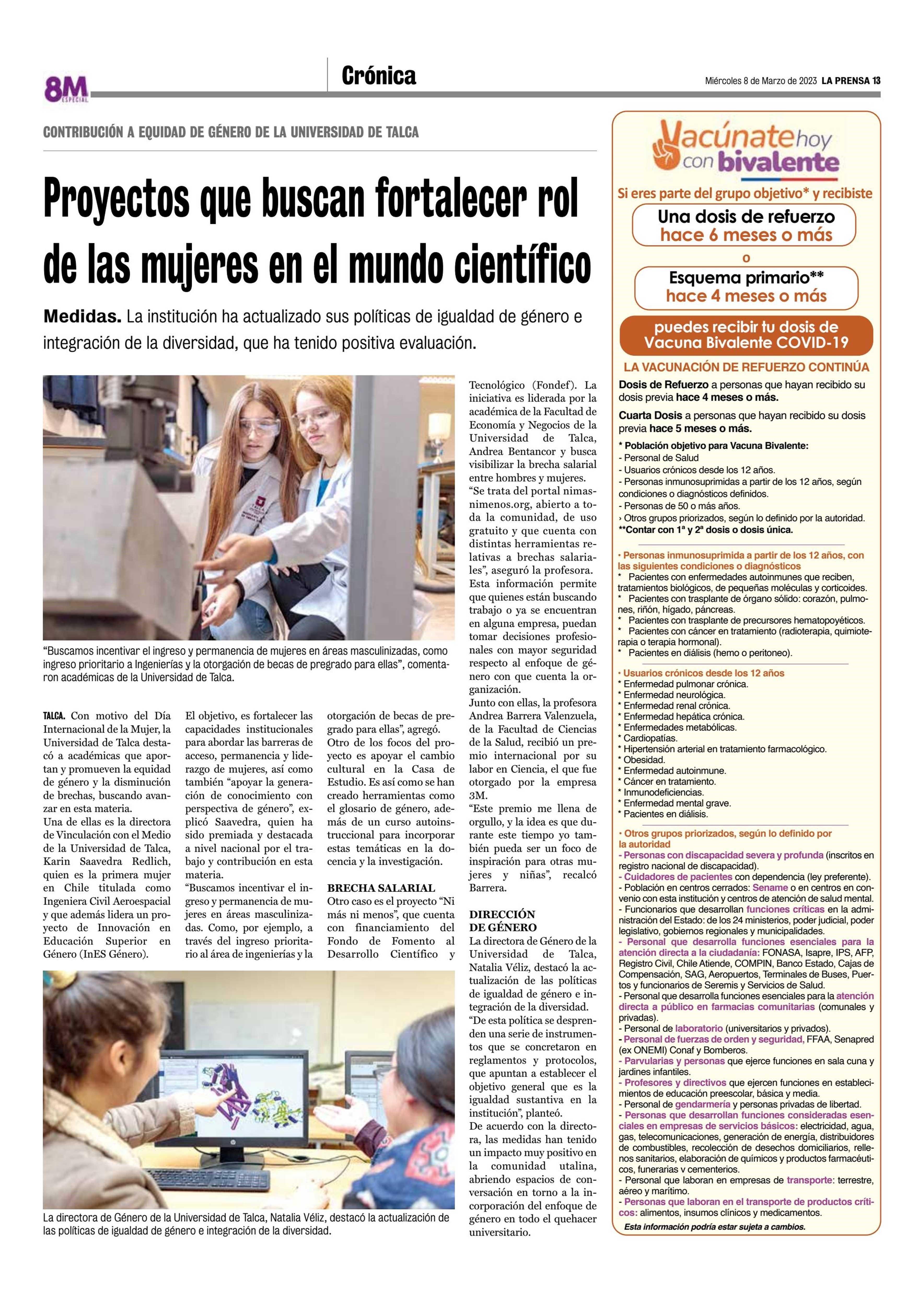 8M ESPECIAL

Crónica

Miércoles 8 de Marzo de 2023 LA PRENSA 13

CONTRIBUCIÓN A EQUIDAD DE GÉNERO DE LA UNIVERSIDAD DE TALCA

Proyectos que buscan fortalecer rol de las mujeres en el mundo científico

Medidas. La institución ha actualizado sus políticas de igualdad de género e integración de la diversidad, que ha tenido positiva evaluación.

“Buscamos incentivar el ingreso y permanencia de mujeres en áreas masculinizadas, como ingreso prioritario a Ingenierías y la otorgación de becas de pregrado para ellas”, comentaron académicas de la Universidad de Talca.

TALCA. Con motivo del Día Internacional de la Mujer, la Universidad de Talca destacó a académicas que aportan y promueven la equidad de género y la disminución de brechas, buscando avanzar en esta materia.
Una de ellas es la directora de Vinculación con el Medio de la Universidad de Talca, Karin Saavedra Redlich, quien es la primera mujer en Chile titulada como Ingeniera Civil Aeroespacial y que además lidera un proyecto de Innovación en Educación Superior en Género (InES Género).

El objetivo, es fortalecer las capacidades institucionales para abordar las barreras de acceso, permanencia y liderazgo de mujeres, así como también “apoyar la generación de conocimiento con perspectiva de género”, explicó Saavedra, quien ha sido premiada y destacada a nivel nacional por el trabajo y contribución en esta materia.
“Buscamos incentivar el ingreso y permanencia de mujeres en áreas masculinizadas. Como, por ejemplo, a través del ingreso prioritario al área de ingenierías y la otorgación de becas de pregrado para ellas”, agregó.
Otro de los focos del proyecto es apoyar el cambio cultural en la Casa de Estudio. Es así como se han creado herramientas como el glosario de género, además de un curso autoinstruccional para incorporar estas temáticas en la docencia y la investigación.

BRECHA SALARIAL
Otro caso es el proyecto “Ni más ni menos”, que cuenta con financiamiento del Fondo de Fomento al Desarrollo Científico y Tecnológico (Fondef). La iniciativa es liderada por la académica de la Facultad de Economía y Negocios de la Universidad de Talca, Andrea Bentancor y busca visibilizar la brecha salarial entre hombres y mujeres.
“Se trata del portal nimasnimenos.org, abierto a toda la comunidad, de uso gratuito y que cuenta con distintas herramientas relativas a brechas salariales”, aseguró la profesora.
Esta información permite que quienes están buscando trabajo o ya se encuentran en alguna empresa, puedan tomar decisiones profesionales con mayor seguridad respecto al enfoque de género con que cuenta la organización.
Junto con ellas, la profesora Andrea Barrera Valenzuela, de la Facultad de Ciencias de la Salud, recibió un premio internacional por su labor en Ciencia, el que fue otorgado por la empresa 3M.
“Este premio me llena de orgullo, y la idea es que durante este tiempo yo también pueda ser un foco de inspiración para otras mujeres y niñas”, recalcó Barrera.

DIRECCIÓN DE GÉNERO
La directora de Género de la Universidad de Talca, Natalia Véliz, destacó la actualización de las políticas de igualdad de género e integración de la diversidad.
“De esta política se desprenden una serie de instrumentos que se concretaron en reglamentos y protocolos, que apuntan a establecer el objetivo general que es la igualdad sustantiva en la institución”, planteó.
De acuerdo con la directora, las medidas han tenido un impacto muy positivo en la comunidad utalina, abriendo espacios de conversación en torno a la incorporación del enfoque de género en todo el quehacer universitario.

La directora de Género de la Universidad de Talca, Natalia Véliz, destacó la actualización de las políticas de igualdad de género e integración de la diversidad.

Vacúnate hoy con bivalente
Si eres parte del grupo objetivo* y recibiste
Una dosis de refuerzo hace 6 meses o más
o
Esquema primario** hace 4 meses o más
puedes recibir tu dosis de Vacuna Bivalente COVID-19
LA VACUNACIÓN DE REFUERZO CONTINÚA
Dosis de Refuerzo a personas que hayan recibido su dosis previa hace 4 meses o más.
Cuarta Dosis a personas que hayan recibido su dosis previa hace 5 meses o más.
* Población objetivo para Vacuna Bivalente:
- Personal de Salud
- Usuarios crónicos desde los 12 años.
- Personas inmunosuprimidas a partir de los 12 años, según condiciones o diagnósticos definidos.
- Personas de 50 o más años.
› Otros grupos priorizados, según lo definido por la autoridad.
**Contar con 1ª y 2ª dosis o dosis única.

• Personas inmunosuprimida a partir de los 12 años, con las siguientes condiciones o diagnósticos
* Pacientes con enfermedades autoinmunes que reciben, tratamientos biológicos, de pequeñas moléculas y corticoides.
* Pacientes con trasplante de órgano sólido: corazón, pulmones, riñón, hígado, páncreas.
* Pacientes con trasplante de precursores hematopoyéticos.
* Pacientes con cáncer en tratamiento (radioterapia, quimioterapia o terapia hormonal).
* Pacientes en diálisis (hemo o peritoneo).

• Usuarios crónicos desde los 12 años
* Enfermedad pulmonar crónica.
* Enfermedad neurológica.
* Enfermedad renal crónica.
* Enfermedad hepática crónica.
* Enfermedades metabólicas.
* Cardiopatías.
* Hipertensión arterial en tratamiento farmacológico.
* Obesidad.
* Enfermedad autoinmune.
* Cáncer en tratamiento.
* Inmunodeficiencias.
* Enfermedad mental grave.
* Pacientes en diálisis.

• Otros grupos priorizados, según lo definido por la autoridad
- Personas con discapacidad severa y profunda (inscritos en registro nacional de discapacidad).
- Cuidadores de pacientes con dependencia (ley preferente).
- Población en centros cerrados: Sename o en centros en convenio con esta institución y centros de atención de salud mental.
- Funcionarios que desarrollan funciones críticas en la administración del Estado: de los 24 ministerios, poder judicial, poder legislativo, gobiernos regionales y municipalidades.
- Personal que desarrolla funciones esenciales para la atención directa a la ciudadanía: FONASA, Isapre, IPS, AFP, Registro Civil, Chile Atiende, COMPIN, Banco Estado, Cajas de Compensación, SAG, Aeropuertos, Terminales de Buses, Puertos y funcionarios de Seremis y Servicios de Salud.
- Personal que desarrolla funciones esenciales para la atención directa a público en farmacias comunitarias (comunales y privadas).
- Personal de laboratorio (universitarios y privados).
- Personal de fuerzas de orden y seguridad, FFAA, Senapred (ex ONEMI) Conaf y Bomberos.
- Parvularias y personas que ejerce funciones en sala cuna y jardines infantiles.
- Profesores y directivos que ejercen funciones en establecimientos de educación preescolar, básica y media.
- Personal de gendarmería y personas privadas de libertad.
- Personas que desarrollan funciones consideradas esenciales en empresas de servicios básicos: electricidad, agua, gas, telecomunicaciones, generación de energía, distribuidores de combustibles, recolección de desechos domiciliarios, rellenos sanitarios, elaboración de químicos y productos farmacéuticos, funerarias v cementerios.
- Personal que laboran en empresas de transporte: terrestre, aéreo y marítimo.
- Personas que laboran en el transporte de productos críticos: alimentos, insumos clínicos y medicamentos.
Esta información podría estar sujeta a cambios.